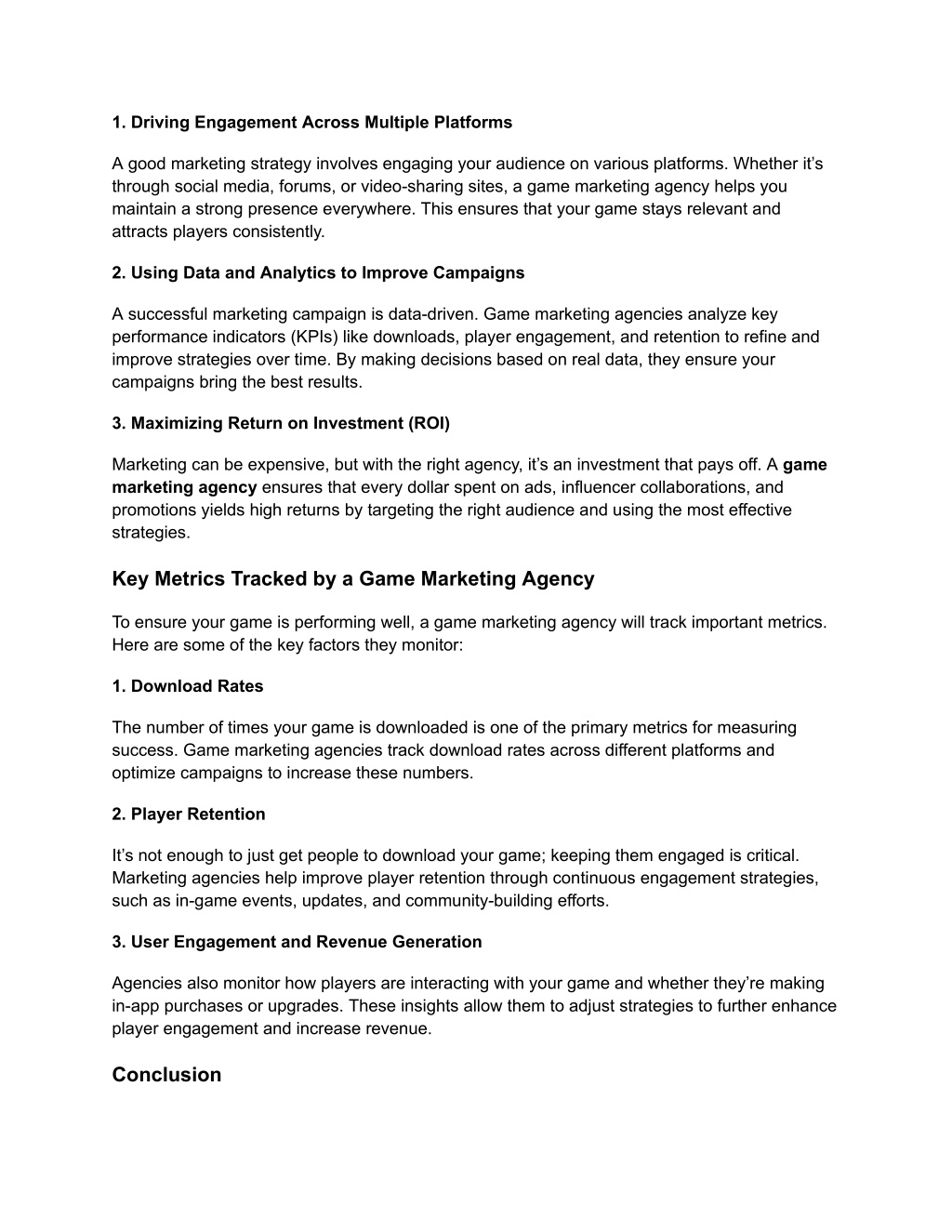 1. Driving Engagement Across Multiple Platforms

A good marketing strategy involves engaging your audience on various platforms. Whether it's through social media, forums, or video-sharing sites, a game marketing agency helps you maintain a strong presence everywhere. This ensures that your game stays relevant and attracts players consistently.

2. Using Data and Analytics to Improve Campaigns

A successful marketing campaign is data-driven. Game marketing agencies analyze key performance indicators (KPIs) like downloads, player engagement, and retention to refine and improve strategies over time. By making decisions based on real data, they ensure your campaigns bring the best results.

3. Maximizing Return on Investment (ROI)

Marketing can be expensive, but with the right agency, it's an investment that pays off. A game marketing agency ensures that every dollar spent on ads, influencer collaborations, and promotions yields high returns by targeting the right audience and using the most effective strategies.

Key Metrics Tracked by a Game Marketing Agency

To ensure your game is performing well, a game marketing agency will track important metrics. Here are some of the key factors they monitor:

1. Download Rates

The number of times your game is downloaded is one of the primary metrics for measuring success. Game marketing agencies track download rates across different platforms and optimize campaigns to increase these numbers.

2. Player Retention

It's not enough to just get people to download your game; keeping them engaged is critical. Marketing agencies help improve player retention through continuous engagement strategies, such as in-game events, updates, and community-building efforts.

3. User Engagement and Revenue Generation

Agencies also monitor how players are interacting with your game and whether they're making in-app purchases or upgrades. These insights allow them to adjust strategies to further enhance player engagement and increase revenue.

Conclusion